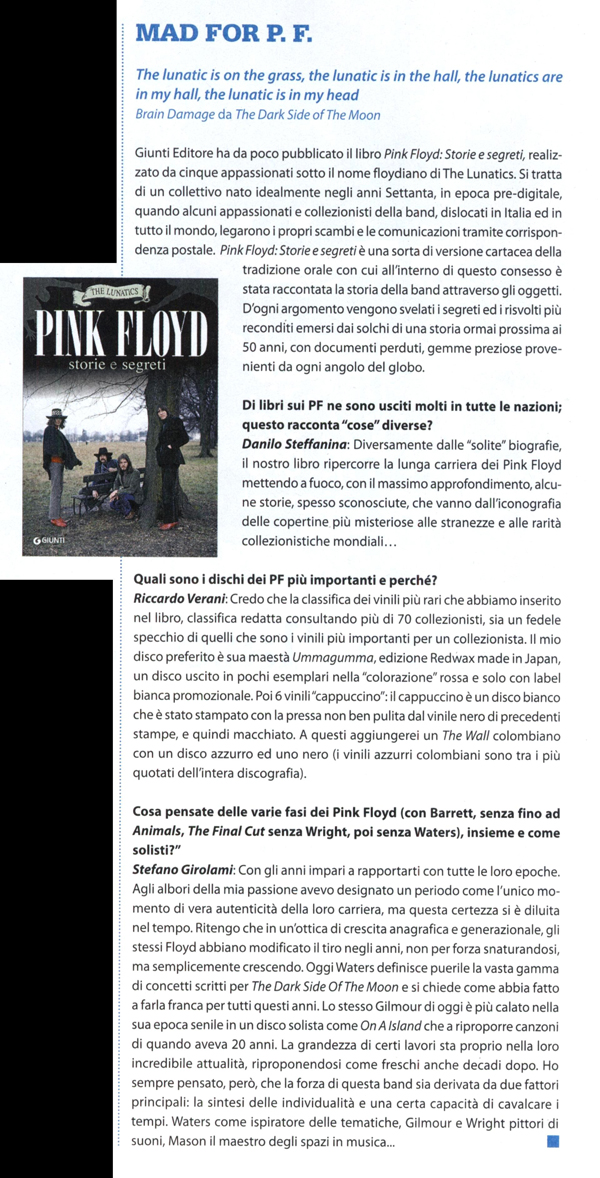 MAD FOR P. F.

The lunatic is on the grass, the lunatic is in the hall, the lunatics are in my hall, the lunatic is in my head
Brain Damage da The Dark Side of The Moon

Giunti Editore ha da poco pubblicato il libro Pink Floyd: Storie e segreti, realizzato da cinque appassionati sotto il nome floydiano di The Lunatics. Si tratta di un collettivo nato idealmente negli anni Settanta, in epoca pre-digitale, quando alcuni appassionati e collezionisti della band, dislocati in Italia ed in tutto il mondo, legarono i propri scambi e le comunicazioni tramite corrispondenza postale. Pink Floyd: Storie e segreti è una sorta di versione cartacea della tradizione orale con cui all'interno di questo consesso è stata raccontata la storia della band attraverso gli oggetti. D'ogni argomento vengono svelati i segreti ed i risvolti più reconditi emersi dai solchi di una storia ormai prossima ai 50 anni, con documenti perduti, gemme preziose provenienti da ogni angolo del globo.

THE LUNATICS
PINK FLOYD
storie e segreti
GIUNTI

Di libri sui PF ne sono usciti molti in tutte le nazioni; questo racconta "cose" diverse?
Danilo Steffanina: Diversamente dalle "solite" biografie, il nostro libro ripercorre la lunga carriera dei Pink Floyd mettendo a fuoco, con il massimo approfondimento, alcune storie, spesso sconosciute, che vanno dall'iconografia delle copertine più misteriose alle stranezze e alle rarità collezionistiche mondiali…

Quali sono i dischi dei PF più importanti e perché?
Riccardo Verani: Credo che la classifica dei vinili più rari che abbiamo inserito nel libro, classifica redatta consultando più di 70 collezionisti, sia un fedele specchio di quelli che sono i vinili più importanti per un collezionista. Il mio disco preferito è sua maestà Ummagumma, edizione Redwax made in Japan, un disco uscito in pochi esemplari nella "colorazione" rossa e solo con label bianca promozionale. Poi 6 vinili "cappuccino": il cappuccino è un disco bianco che è stato stampato con la pressa non ben pulita dal vinile nero di precedenti stampe, e quindi macchiato. A questi aggiungerei un The Wall colombiano con un disco azzurro ed uno nero (i vinili azzurri colombiani sono tra i più quotati dell'intera discografia).

Cosa pensate delle varie fasi dei Pink Floyd (con Barrett, senza fino ad Animals, The Final Cut senza Wright, poi senza Waters), insieme e come solisti?"
Stefano Girolami: Con gli anni impari a rapportarti con tutte le loro epoche. Agli albori della mia passione avevo designato un periodo come l'unico momento di vera autenticità della loro carriera, ma questa certezza si è diluita nel tempo. Ritengo che in un'ottica di crescita anagrafica e generazionale, gli stessi Floyd abbiano modificato il tiro negli anni, non per forza snaturandosi, ma semplicemente crescendo. Oggi Waters definisce puerile la vasta gamma di concetti scritti per The Dark Side Of The Moon e si chiede come abbia fatto a farla franca per tutti questi anni. Lo stesso Gilmour di oggi è più calato nella sua epoca senile in un disco solista come On A Island che a riproporre canzoni di quando aveva 20 anni. La grandezza di certi lavori sta proprio nella loro incredibile attualità, riproponendosi come freschi anche decadi dopo. Ho sempre pensato, però, che la forza di questa band sia derivata da due fattori principali: la sintesi delle individualità e una certa capacità di cavalcare i tempi. Waters come ispiratore delle tematiche, Gilmour e Wright pittori di suoni, Mason il maestro degli spazi in musica...